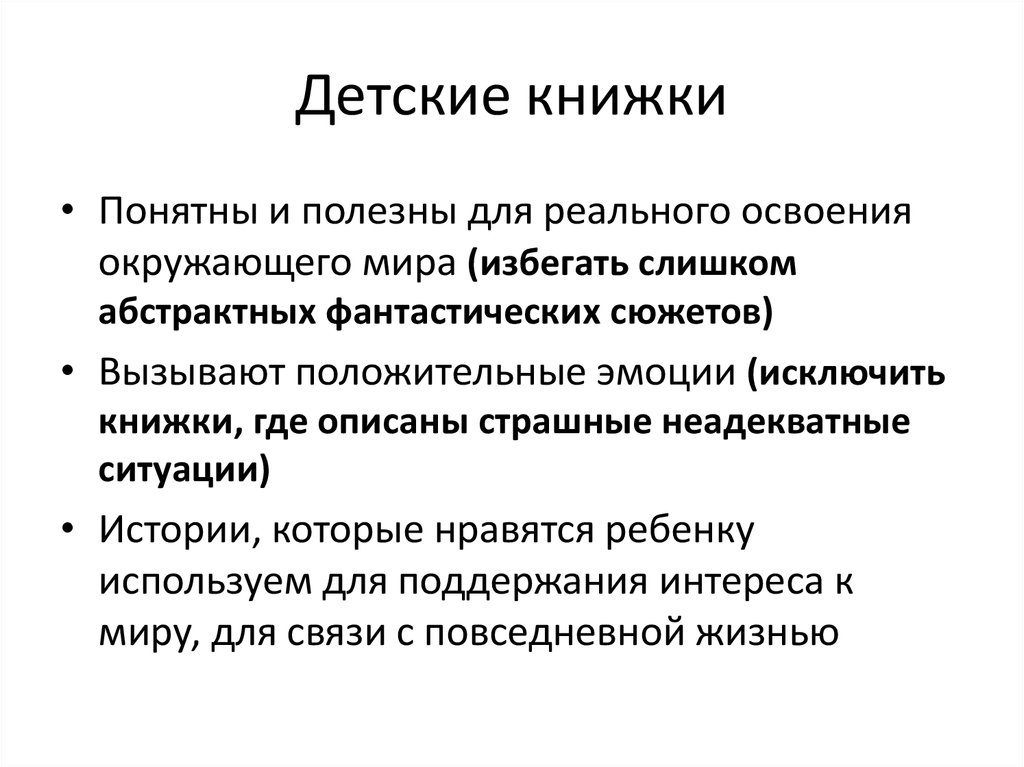 Детские книжки

• Понятны и полезны для реального освоения окружающего мира (избегать слишком абстрактных фантастических сюжетов)

• Вызывают положительные эмоции (исключить книжки, где описаны страшные неадекватные ситуации)

• Истории, которые нравятся ребенку используем для поддержания интереса к миру, для связи с повседневной жизнью